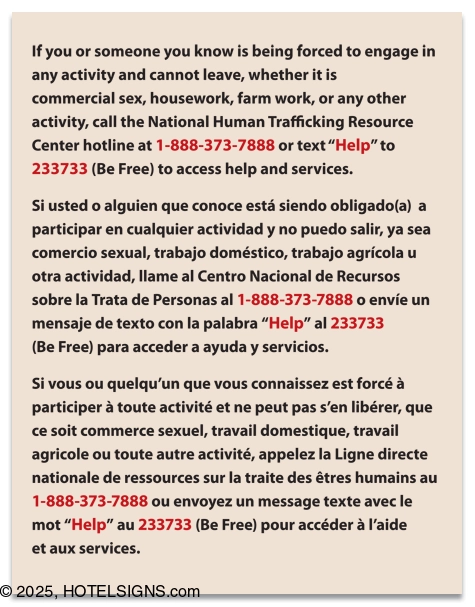 If you or someone you know is being forced to engage in any activity and cannot leave, whether it is commercial sex, housework, farm work, or any other activity, call the National Human Trafficking Resource Center hotline at 1-888-373-7888 or text "Help" to 233733 (Be Free) to access help and services.

Si usted o alguien que conoce está siendo obligado(a) a participar en cualquier actividad y no puedo salir, ya sea comercio sexual, trabajo doméstico, trabajo agrícola u otra actividad, llame al Centro Nacional de Recursos sobre la Trata de Personas al 1-888-373-7888 o envíe un mensaje de texto con la palabra "Help" al 233733 (Be Free) para acceder a ayuda y servicios.

Si vous ou quelqu'un que vous connaissez est forcé à participer à toute activité et ne peut pas s'en libérer, que ce soit commerce sexuel, travail domestique, travail agricole ou toute autre activité, appelez la Ligne directe nationale de ressources sur la traite des êtres humains au 1-888-373-7888 ou envoyez un message texte avec le mot "Help" au 233733 (Be Free) pour accéder à l'aide et aux services.

© 2025, HOTELSIGNS.com